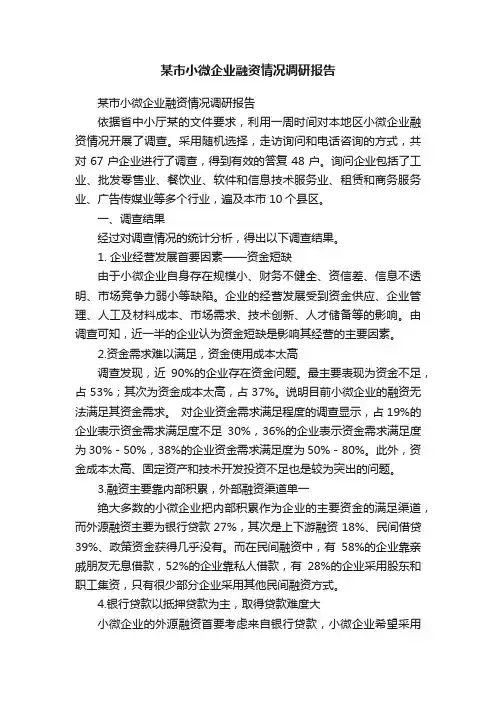 某市小微企业融资情况调研报告

某市小微企业融资情况调研报告

依据省中小厅某的文件要求，利用一周时间对本地区小微企业融资情况开展了调查。采用随机选择，走访询问和电话咨询的方式，共对 67 户企业进行了调查，得到有效的答复 48 户。询问企业包括了工业、批发零售业、餐饮业、软件和信息技术服务业、租赁和商务服务业、广告传媒业等多个行业，遍及本市 10 个县区。

一、调查结果

经过对调查情况的统计分析，得出以下调查结果。

1. 企业经营发展首要因素——资金短缺

由于小微企业自身存在规模小、财务不健全、资信差、信息不透明、市场竞争力弱小等缺陷。企业的经营发展受到资金供应、企业管理、人工及材料成本、市场需求、技术创新、人才储备等的影响。由调查可知，近一半的企业认为资金短缺是影响其经营的主要因素。

2.资金需求难以满足，资金使用成本太高

调查发现，近 90%的企业存在资金问题。最主要表现为资金不足，占 53%；其次为资金成本太高，占 37%。说明目前小微企业的融资无法满足其资金需求。 对企业资金需求满足程度的调查显示，占 19%的企业表示资金需求满足度不足 30%，36%的企业表示资金需求满足度为 30% - 50%，38%的企业资金需求满足度为 50% - 80%。此外，资金成本太高、固定资产和技术开发投资不足也是较为突出的问题。

3.融资主要靠内部积累，外部融资渠道单一

绝大多数的小微企业把内部积累作为企业的主要资金的满足渠道，而外源融资主要为银行贷款 27%，其次是上下游融资 18%、民间借贷 39%、政策资金获得几乎没有。而在民间融资中，有 58%的企业靠亲戚朋友无息借款，52%的企业靠私人借款，有 28%的企业采用股东和职工集资，只有很少部分企业采用其他民间融资方式。

4.银行贷款以抵押贷款为主，取得贷款难度大

小微企业的外源融资首要考虑来自银行贷款，小微企业希望采用